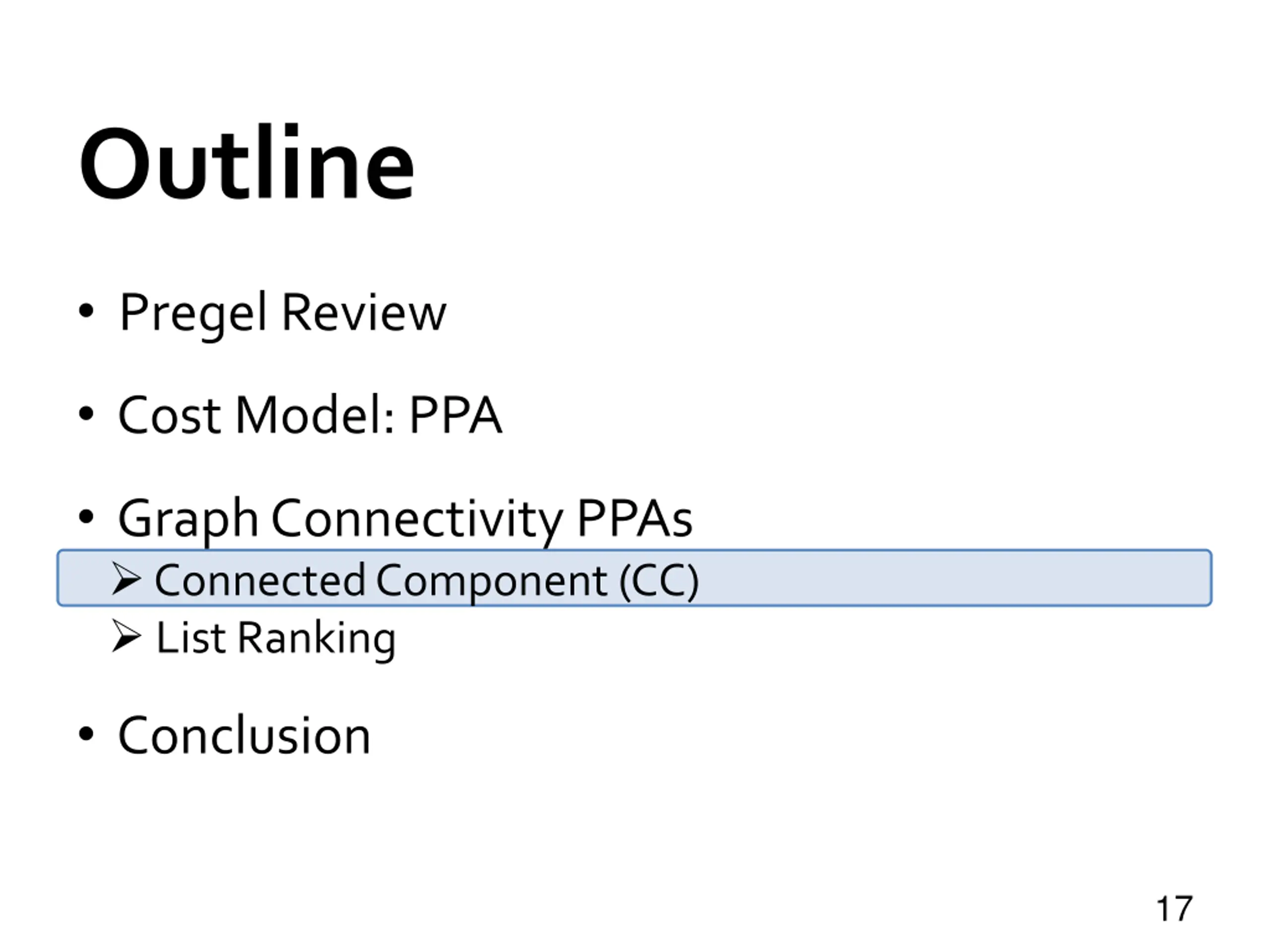 Outline

• Pregel Review

• Cost Model: PPA

• Graph Connectivity PPAs
➢ Connected Component (CC)
➢ List Ranking

• Conclusion

17